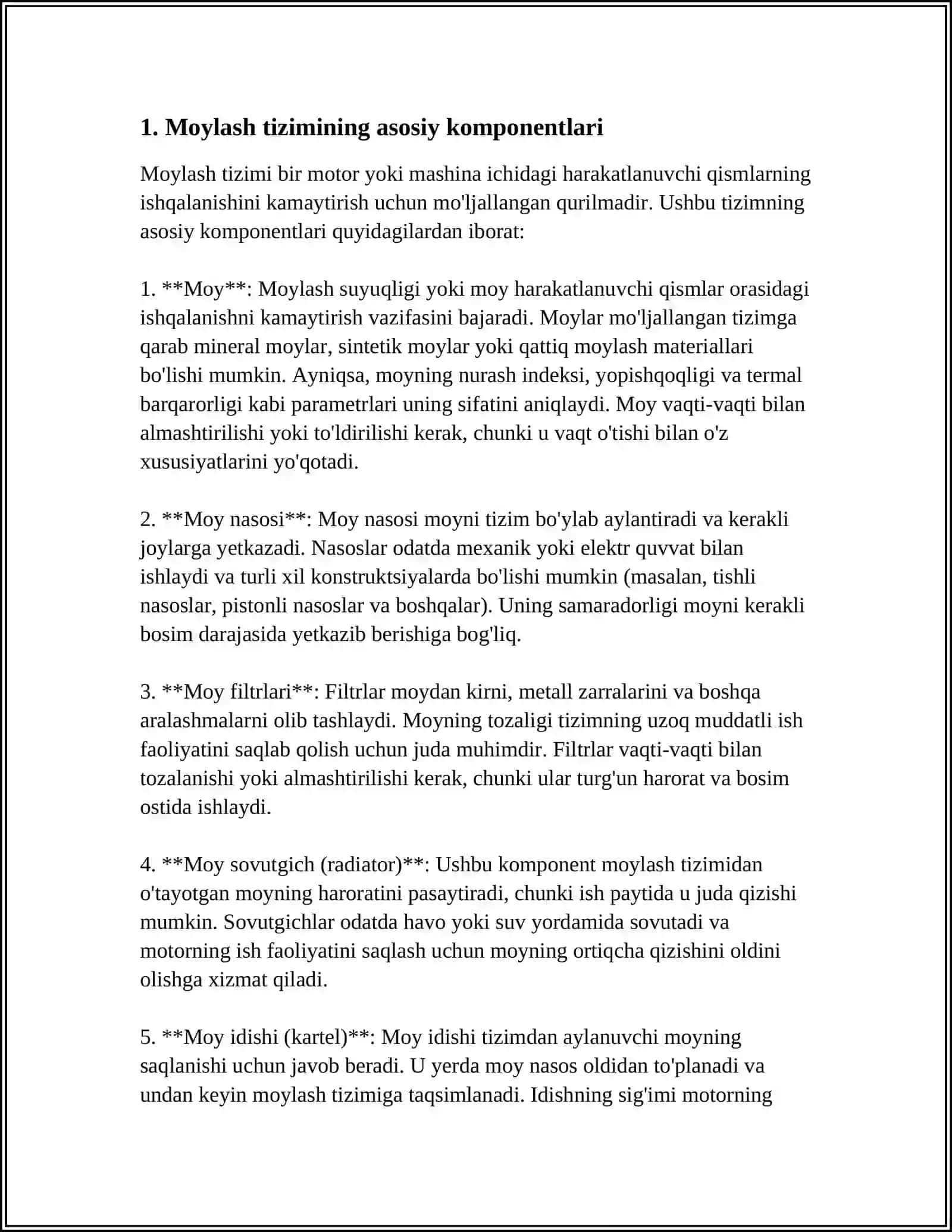 1. Moylash tizimining asosiy komponentlari

Moylash tizimi bir motor yoki mashina ichidagi harakatlanuvchi qismlarning ishqalanishini kamaytirish uchun mo'ljallangan qurilmadir. Ushbu tizimning asosiy komponentlari quyidagilardan iborat:

1. **Moy**: Moylash suyuqligi yoki moy harakatlanuvchi qismlar orasidagi ishqalanishni kamaytirish vazifasini bajaradi. Moylar mo'ljallangan tizimga qarab mineral moylar, sintetik moylar yoki qattiq moylash materiallari bo'lishi mumkin. Ayniqsa, moyning nurash indeksi, yopishqoqligi va termal barqarorligi kabi parametrlari uning sifatini aniqlaydi. Moy vaqti-vaqti bilan almashtirilishi yoki to'ldirilishi kerak, chunki u vaqt o'tishi bilan o'z xususiyatlarini yo'qotadi.

2. **Moy nasosi**: Moy nasosi moyni tizim bo'ylab aylantiradi va kerakli joylarga yetkazadi. Nasoslar odatda mexanik yoki elektr quvvat bilan ishlaydi va turli xil konstruktsiyalarda bo'lishi mumkin (masalan, tishli nasoslar, pistonli nasoslar va boshqalar). Uning samaradorligi moyni kerakli bosim darajasida yetkazib berishiga bog'liq.

3. **Moy filtrlari**: Filtrlar moydan kirni, metall zarralarini va boshqa aralashmalarni olib tashlaydi. Moyning tozaligi tizimning uzoq muddatli ish faoliyatini saqlab qolish uchun juda muhimdir. Filtrlar vaqti-vaqti bilan tozalanishi yoki almashtirilishi kerak, chunki ular turg'un harorat va bosim ostida ishlaydi.

4. **Moy sovutgich (radiator)**: Ushbu komponent moylash tizimidan o'tayotgan moyning haroratini pasaytiradi, chunki ish paytida u juda qizishi mumkin. Sovutgichlar odatda havo yoki suv yordamida sovutadi va motorning ish faoliyatini saqlash uchun moyning ortiqcha qizishini oldini olishga xizmat qiladi.

5. **Moy idishi (kartel)**: Moy idishi tizimdan aylanuvchi moyning saqlanishi uchun javob beradi. U yerda moy nasos oldidan to'planadi va undan keyin moylash tizimiga taqsimlanadi. Idishning sig'imi motorning